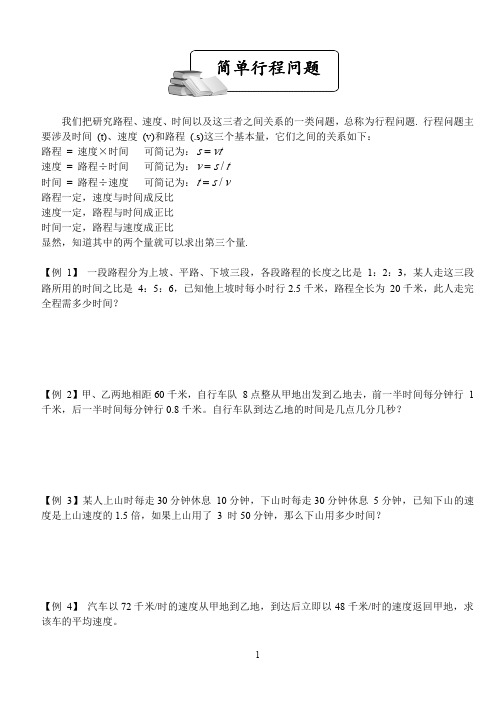 简单行程问题

我们把研究路程、速度、时间以及这三者之间关系的一类问题，总称为行程问题. 行程问题主要涉及时间 (t)、速度 (v)和路程 (.s)这三个基本量，它们之间的关系如下：
路程 = 速度×时间　可简记为：$s = vt$
速度 = 路程÷时间　可简记为：$v = s/t$
时间 = 路程÷速度　可简记为：$t = s/v$
路程一定，速度与时间成反比
速度一定，路程与时间成正比
时间一定，路程与速度成正比
显然，知道其中的两个量就可以求出第三个量.

【例 1】 一段路程分为上坡、平路、下坡三段，各段路程的长度之比是 1：2：3，某人走这三段路所用的时间之比是 4：5：6，已知他上坡时每小时行 2.5 千米，路程全长为 20 千米，此人走完全程需多少时间？

【例 2】甲、乙两地相距 60 千米，自行车队 8 点整从甲地出发到乙地去，前一半时间每分钟行 1 千米，后一半时间每分钟行 0.8 千米。自行车队到达乙地的时间是几点几分几秒？

【例 3】某人上山时每走 30 分钟休息 10 分钟，下山时每走 30 分钟休息 5 分钟，已知下山的速度是上山速度的 1.5 倍，如果上山用了 3 时 50 分钟，那么下山用多少时间？

【例 4】 汽车以 72 千米/时的速度从甲地到乙地，到达后立即以 48 千米/时的速度返回甲地，求该车的平均速度。

1